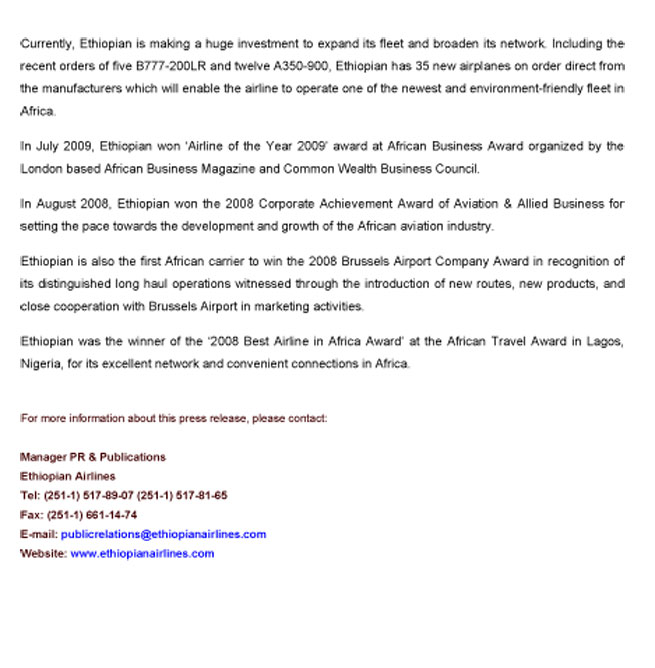 Currently, Ethiopian is making a huge investment to expand its fleet and broaden its network. Including the recent orders of five B777-200LR and twelve A350-900, Ethiopian has 35 new airplanes on order direct from the manufacturers which will enable the airline to operate one of the newest and environment-friendly fleet in Africa.

In July 2009, Ethiopian won 'Airline of the Year 2009' award at African Business Award organized by the London based African Business Magazine and Common Wealth Business Council.

In August 2008, Ethiopian won the 2008 Corporate Achievement Award of Aviation & Allied Business for setting the pace towards the development and growth of the African aviation industry.

Ethiopian is also the first African carrier to win the 2008 Brussels Airport Company Award in recognition of its distinguished long haul operations witnessed through the introduction of new routes, new products, and close cooperation with Brussels Airport in marketing activities.

Ethiopian was the winner of the '2008 Best Airline in Africa Award' at the African Travel Award in Lagos, Nigeria, for its excellent network and convenient connections in Africa.

For more information about this press release, please contact:

Manager PR & Publications
Ethiopian Airlines
Tel: (251-1) 517-89-07 (251-1) 517-81-65
Fax: (251-1) 661-14-74
E-mail: publicrelations@ethiopianairlines.com
Website: www.ethiopianairlines.com